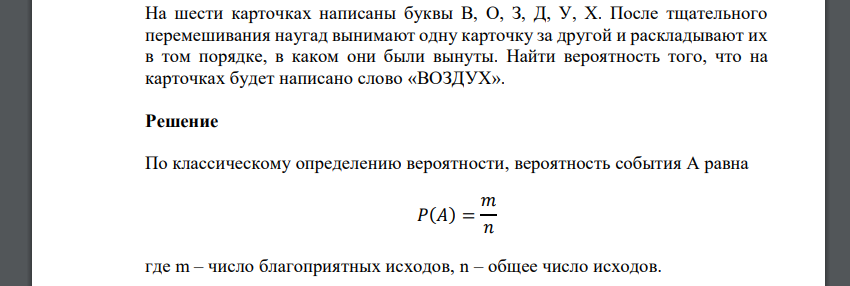 На шести карточках написаны буквы В, О, З, Д, У, Х. После тщательного перемешивания наугад вынимают одну карточку за другой и раскладывают их в том порядке, в каком они были вынуты. Найти вероятность того, что на карточках будет написано слово «ВОЗДУХ».

Решение

По классическому определению вероятности, вероятность события А равна

$P(A) = \frac{m}{n}$

где m – число благоприятных исходов, n – общее число исходов.